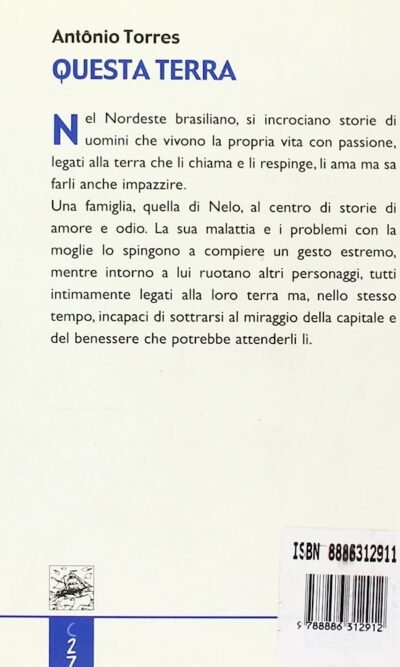 Antônio Torres
QUESTA TERRA

Nel Nordeste brasiliano, si incrociano storie di uomini che vivono la propria vita con passione, legati alla terra che li chiama e li respinge, li ama ma sa farli anche impazzire.
Una famiglia, quella di Nelo, al centro di storie di amore e odio. La sua malattia e i problemi con la moglie lo spingono a compiere un gesto estremo, mentre intorno a lui ruotano altri personaggi, tutti intimamente legati alla loro terra ma, nello stesso tempo, incapaci di sottrarsi al miraggio della capitale e del benessere che potrebbe attenderli lì.

ISBN 8886312911

9 788886 312912

27